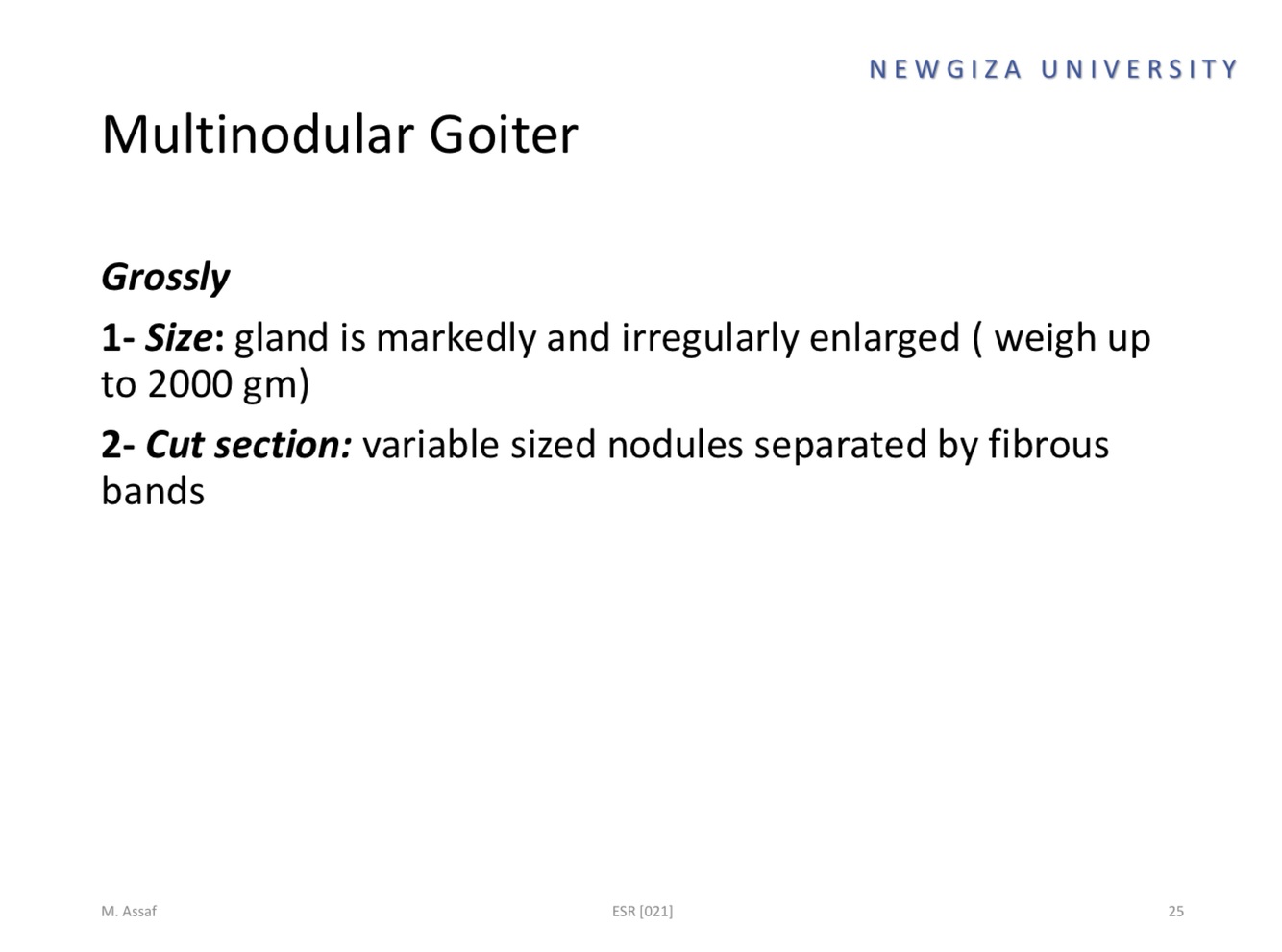 NEWGIZA UNIVERSITY

Multinodular Goiter

Grossly

1- Size: gland is markedly and irregularly enlarged ( weigh up to 2000 gm)

2- Cut section: variable sized nodules separated by fibrous bands

M. Assaf

ESR [021]

25